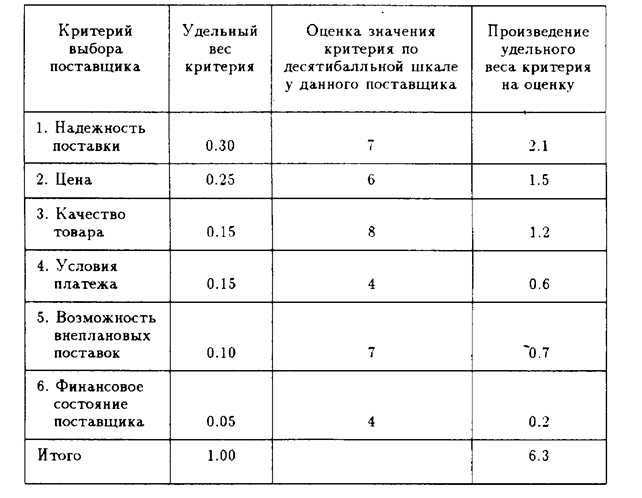 | Критерий выбора поставщика | Удельный вес критерия | Оценка значения критерия по десятибалльной шкале у данного поставщика | Произведение удельного веса критерия на оценку |
|---|---|---|---|
| 1. Надежность поставки | 0.30 | 7 | 2.1 |
| 2. Цена | 0.25 | 6 | 1.5 |
| 3. Качество товара | 0.15 | 8 | 1.2 |
| 4. Условия платежа | 0.15 | 4 | 0.6 |
| 5. Возможность внеплановых поставок | 0.10 | 7 | 0.7 |
| 6. Финансовое состояние поставщика | 0.05 | 4 | 0.2 |
| Итого | 1.00 | | 6.3 |